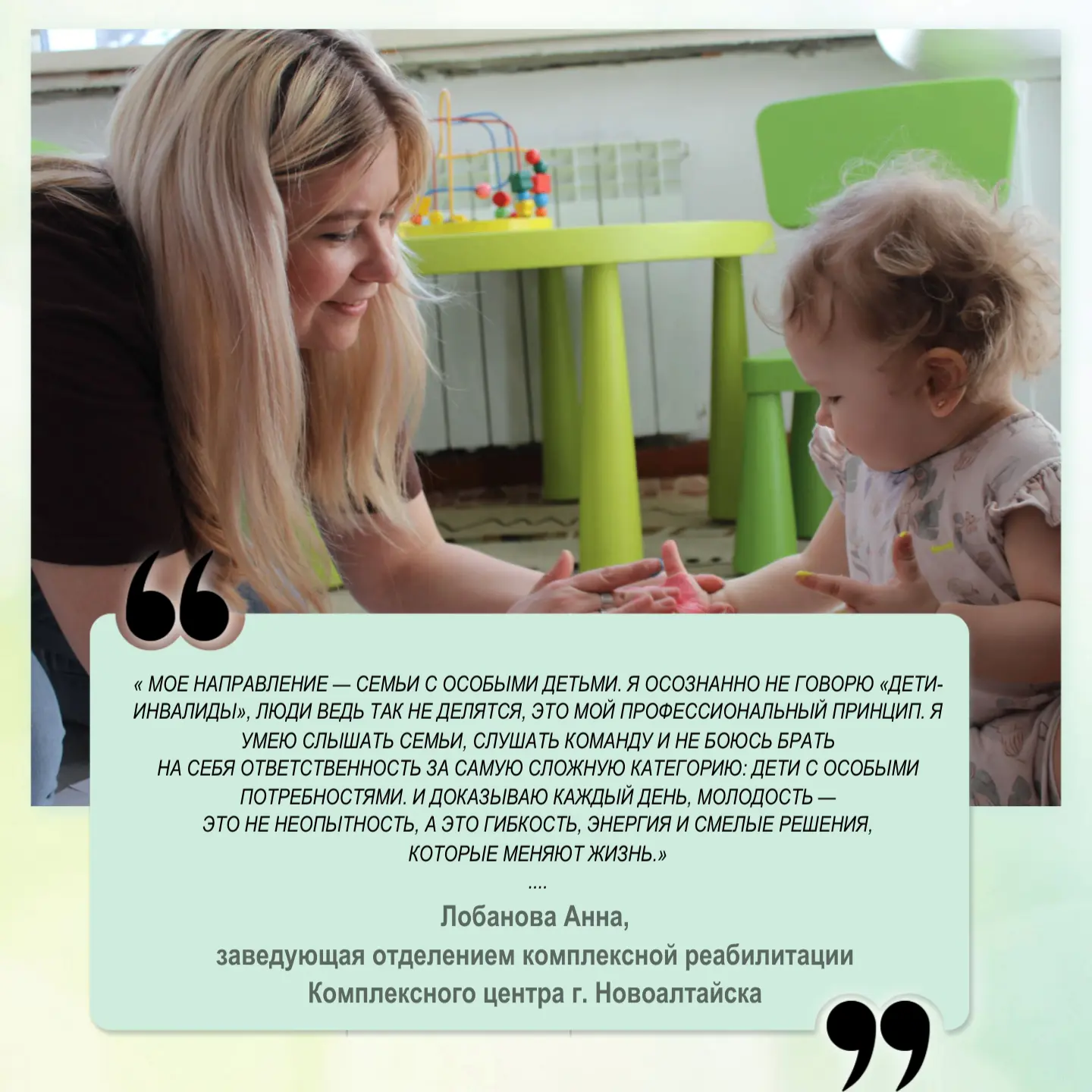 « МОЕ НАПРАВЛЕНИЕ — СЕМЬИ С ОСОБЫМИ ДЕТЬМИ. Я ОСОЗНАННО НЕ ГОВОРЮ «ДЕТИ-ИНВАЛИДЫ», ЛЮДИ ВЕДЬ ТАК НЕ ДЕЛЯТСЯ, ЭТО МОЙ ПРОФЕССИОНАЛЬНЫЙ ПРИНЦИП. Я УМЕЮ СЛЫШАТЬ СЕМЬИ, СЛУШАТЬ КОМАНДУ И НЕ БОЮСЬ БРАТЬ НА СЕБЯ ОТВЕТСТВЕННОСТЬ ЗА САМУЮ СЛОЖНУЮ КАТЕГОРИЮ: ДЕТИ С ОСОБЫМИ ПОТРЕБНОСТЯМИ. И ДОКАЗЫВАЮ КАЖДЫЙ ДЕНЬ, МОЛОДОСТЬ — ЭТО НЕ НЕОПЫТНОСТЬ, А ЭТО ГИБКОСТЬ, ЭНЕРГИЯ И СМЕЛЫЕ РЕШЕНИЯ, КОТОРЫЕ МЕНЯЮТ ЖИЗНЬ.»

....

Лобанова Анна,
заведующая отделением комплексной реабилитации
Комплексного центра г. Новоалтайска